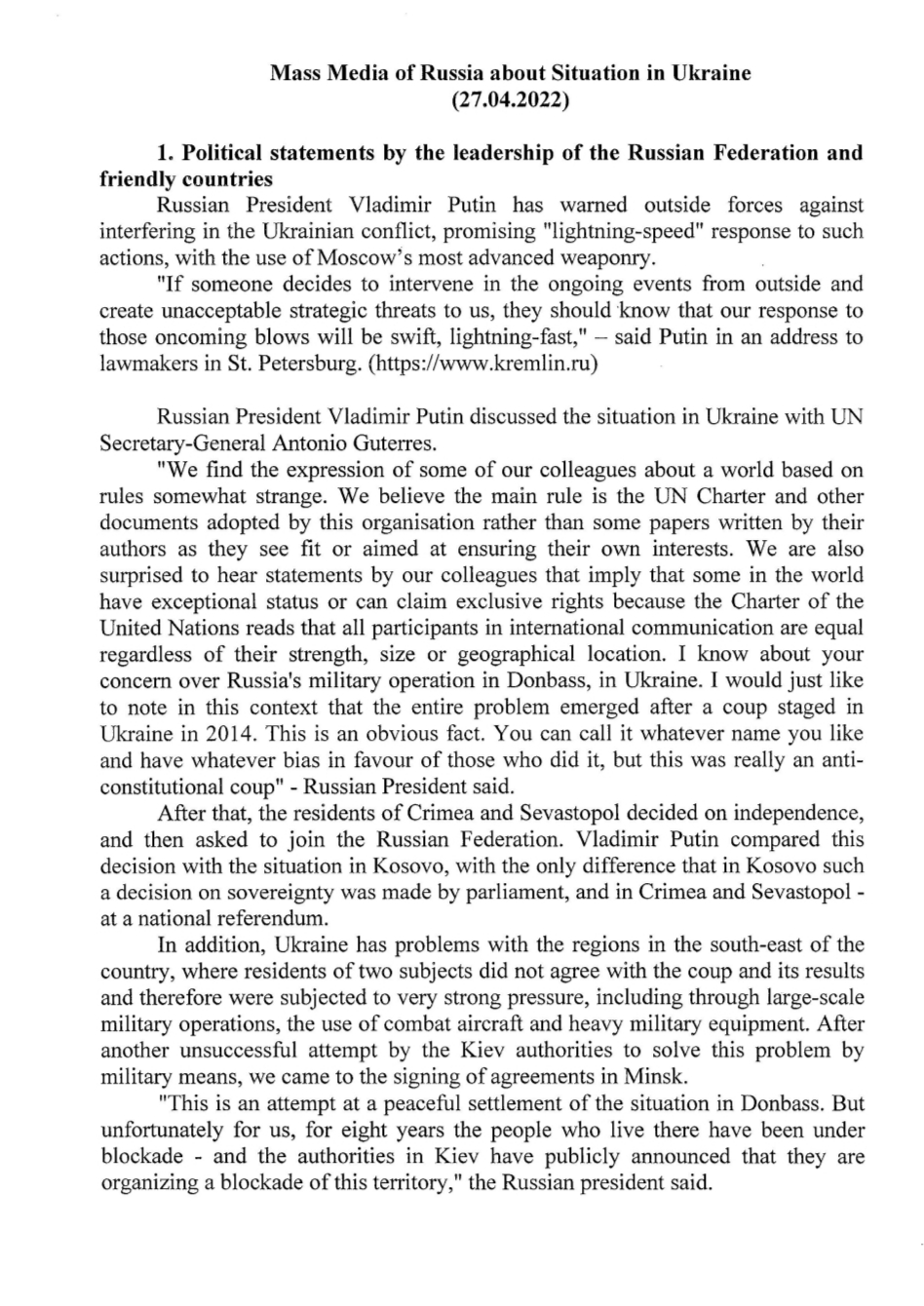 Mass Media of Russia about Situation in Ukraine
(27.04.2022)

1. Political statements by the leadership of the Russian Federation and friendly countries

Russian President Vladimir Putin has warned outside forces against interfering in the Ukrainian conflict, promising "lightning-speed" response to such actions, with the use of Moscow's most advanced weaponry.

"If someone decides to intervene in the ongoing events from outside and create unacceptable strategic threats to us, they should know that our response to those oncoming blows will be swift, lightning-fast," – said Putin in an address to lawmakers in St. Petersburg. (https://www.kremlin.ru)

Russian President Vladimir Putin discussed the situation in Ukraine with UN Secretary-General Antonio Guterres.

"We find the expression of some of our colleagues about a world based on rules somewhat strange. We believe the main rule is the UN Charter and other documents adopted by this organisation rather than some papers written by their authors as they see fit or aimed at ensuring their own interests. We are also surprised to hear statements by our colleagues that imply that some in the world have exceptional status or can claim exclusive rights because the Charter of the United Nations reads that all participants in international communication are equal regardless of their strength, size or geographical location. I know about your concern over Russia's military operation in Donbass, in Ukraine. I would just like to note in this context that the entire problem emerged after a coup staged in Ukraine in 2014. This is an obvious fact. You can call it whatever name you like and have whatever bias in favour of those who did it, but this was really an anti-constitutional coup" - Russian President said.

After that, the residents of Crimea and Sevastopol decided on independence, and then asked to join the Russian Federation. Vladimir Putin compared this decision with the situation in Kosovo, with the only difference that in Kosovo such a decision on sovereignty was made by parliament, and in Crimea and Sevastopol - at a national referendum.

In addition, Ukraine has problems with the regions in the south-east of the country, where residents of two subjects did not agree with the coup and its results and therefore were subjected to very strong pressure, including through large-scale military operations, the use of combat aircraft and heavy military equipment. After another unsuccessful attempt by the Kiev authorities to solve this problem by military means, we came to the signing of agreements in Minsk.

"This is an attempt at a peaceful settlement of the situation in Donbass. But unfortunately for us, for eight years the people who live there have been under blockade - and the authorities in Kiev have publicly announced that they are organizing a blockade of this territory," the Russian president said.